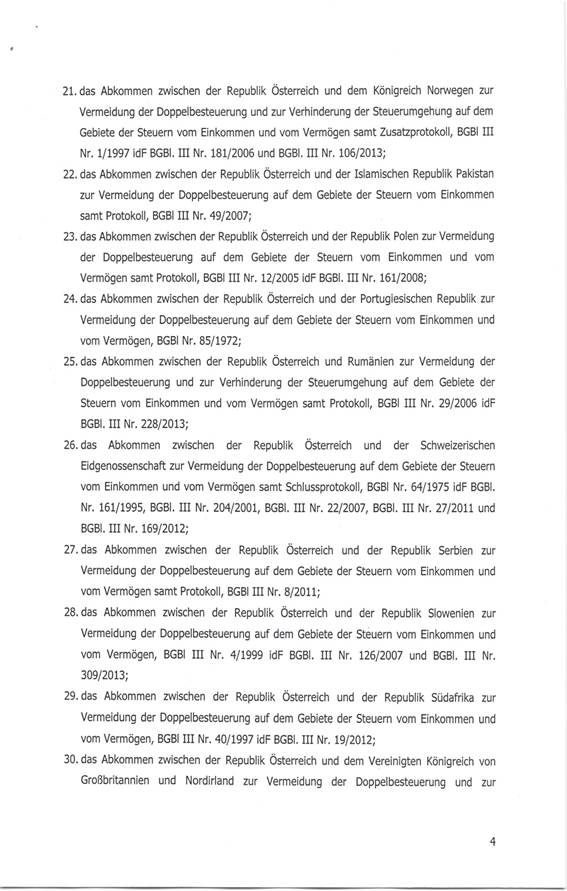 21. das Abkommen zwischen der Republik Österreich und dem Königreich Norwegen zur Vermeidung der Doppelbesteuerung und zur Verhinderung der Steuerumgehung auf dem Gebiete der Steuern vom Einkommen und vom Vermögen samt Zusatzprotokoll, BGBl III Nr. 1/1997 idF BGBl. III Nr. 181/2006 und BGBl. III Nr. 106/2013;

22. das Abkommen zwischen der Republik Österreich und der Islamischen Republik Pakistan zur Vermeidung der Doppelbesteuerung auf dem Gebiete der Steuern vom Einkommen samt Protokoll, BGBl III Nr. 49/2007;

23. das Abkommen zwischen der Republik Österreich und der Republik Polen zur Vermeidung der Doppelbesteuerung auf dem Gebiete der Steuern vom Einkommen und vom Vermögen samt Protokoll, BGBl III Nr. 12/2005 idF BGBl. III Nr. 161/2008;

24. das Abkommen zwischen der Republik Österreich und der Portugiesischen Republik zur Vermeidung der Doppelbesteuerung auf dem Gebiete der Steuern vom Einkommen und vom Vermögen, BGBl Nr. 85/1972;

25. das Abkommen zwischen der Republik Österreich und Rumänien zur Vermeidung der Doppelbesteuerung und zur Verhinderung der Steuerumgehung auf dem Gebiete der Steuern vom Einkommen und vom Vermögen samt Protokoll, BGBl III Nr. 29/2006 idF BGBl. III Nr. 228/2013;

26. das Abkommen zwischen der Republik Österreich und der Schweizerischen Eidgenossenschaft zur Vermeidung der Doppelbesteuerung auf dem Gebiete der Steuern vom Einkommen und vom Vermögen samt Schlussprotokoll, BGBl Nr. 64/1975 idF BGBl. Nr. 161/1995, BGBl. III Nr. 204/2001, BGBl. III Nr. 22/2007, BGBl. III Nr. 27/2011 und BGBl. III Nr. 169/2012;

27. das Abkommen zwischen der Republik Österreich und der Republik Serbien zur Vermeidung der Doppelbesteuerung auf dem Gebiete der Steuern vom Einkommen und vom Vermögen samt Protokoll, BGBl III Nr. 8/2011;

28. das Abkommen zwischen der Republik Österreich und der Republik Slowenien zur Vermeidung der Doppelbesteuerung auf dem Gebiete der Steuern vom Einkommen und vom Vermögen, BGBl III Nr. 4/1999 idF BGBl. III Nr. 126/2007 und BGBl. III Nr. 309/2013;

29. das Abkommen zwischen der Republik Österreich und der Republik Südafrika zur Vermeidung der Doppelbesteuerung auf dem Gebiete der Steuern vom Einkommen und vom Vermögen, BGBl III Nr. 40/1997 idF BGBl. III Nr. 19/2012;

30. das Abkommen zwischen der Republik Österreich und dem Vereinigten Königreich von Großbritannien und Nordirland zur Vermeidung der Doppelbesteuerung und zur

4